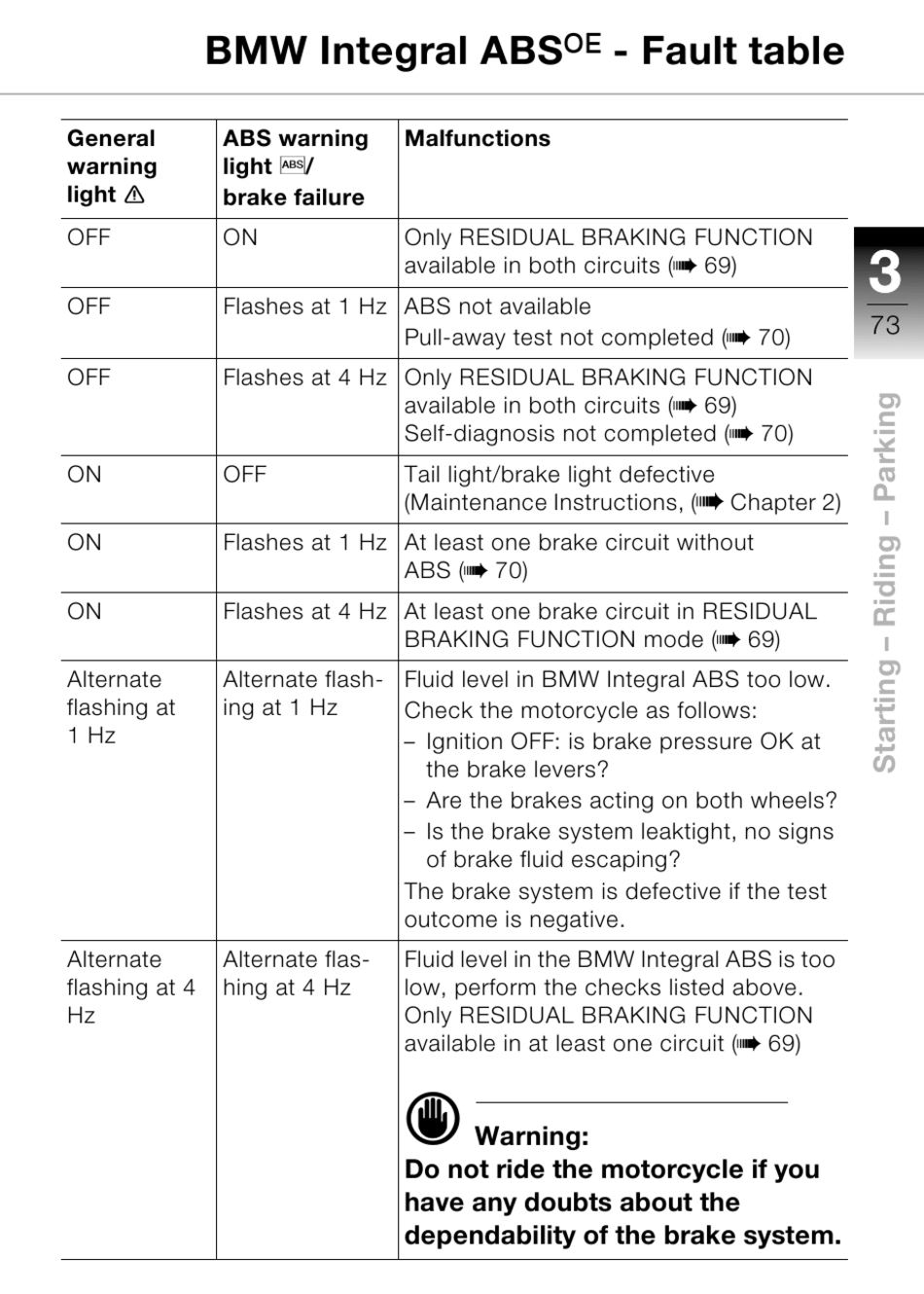 BMW Integral ABS$^{OE}$ - Fault table

| General warning light ⚠ | ABS warning light ABS/ brake failure | Malfunctions |
|---|---|---|
| OFF | ON | Only RESIDUAL BRAKING FUNCTION available in both circuits (➠ 69) |
| OFF | Flashes at 1 Hz | ABS not available Pull-away test not completed (➠ 70) |
| OFF | Flashes at 4 Hz | Only RESIDUAL BRAKING FUNCTION available in both circuits (➠ 69) Self-diagnosis not completed (➠ 70) |
| ON | OFF | Tail light/brake light defective (Maintenance Instructions, (➠ Chapter 2) |
| ON | Flashes at 1 Hz | At least one brake circuit without ABS (➠ 70) |
| ON | Flashes at 4 Hz | At least one brake circuit in RESIDUAL BRAKING FUNCTION mode (➠ 69) |
| Alternate flashing at 1 Hz | Alternate flashing at 1 Hz | Fluid level in BMW Integral ABS too low. Check the motorcycle as follows: - Ignition OFF: is brake pressure OK at the brake levers? - Are the brakes acting on both wheels? - Is the brake system leaktight, no signs of brake fluid escaping? The brake system is defective if the test outcome is negative. |
| Alternate flashing at 4 Hz | Alternate flashing at 4 Hz | Fluid level in the BMW Integral ABS is too low, perform the checks listed above. Only RESIDUAL BRAKING FUNCTION available in at least one circuit (➠ 69) Warning: Do not ride the motorcycle if you have any doubts about the dependability of the brake system. |

3
73

Starting – Riding – Parking